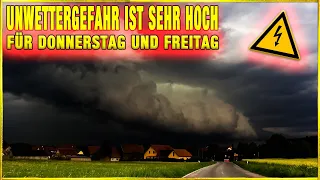 UNWETTERGEFAHR IST SEHR HOCH
FÜR DONNERSTAG UND FREITAG